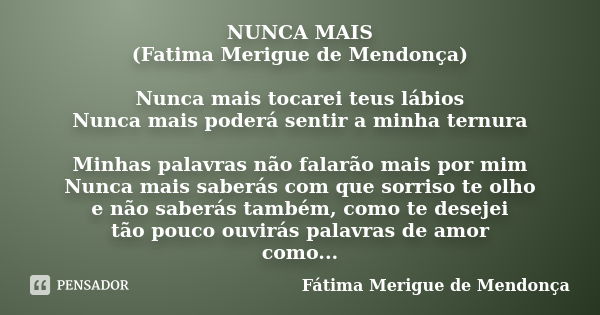 NUNCA MAIS
(Fatima Merigue de Mendonça)

Nunca mais tocarei teus lábios
Nunca mais poderá sentir a minha ternura

Minhas palavras não falarão mais por mim
Nunca mais saberás com que sorriso te olho
e não saberás também, como te desejei
tão pouco ouvirás palavras de amor
como...

PENSADOR

Fátima Merigue de Mendonça